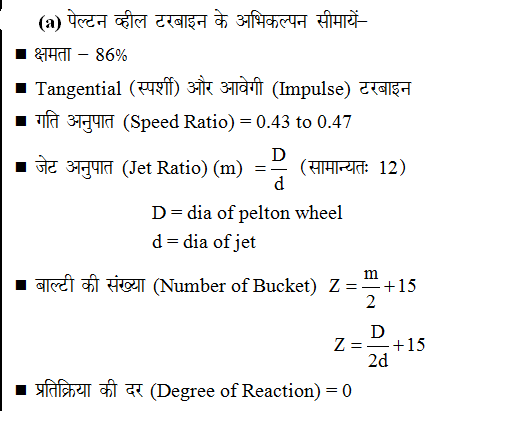 (a) पेल्टन व्हील टरबाइन के अभिकल्पन सीमायें–

■ क्षमता – 86%

■ Tangential (स्पर्शी) और आवेगी (Impulse) टरबाइन

■ गति अनुपात (Speed Ratio) = 0.43 to 0.47

■ जेट अनुपात (Jet Ratio) (m) $= \frac{D}{d}$ (सामान्यतः 12)

D = dia of pelton wheel
d = dia of jet

■ बाल्टी की संख्या (Number of Bucket) $Z = \frac{m}{2} + 15$

$Z = \frac{D}{2d} + 15$

■ प्रतिक्रिया की दर (Degree of Reaction) = 0